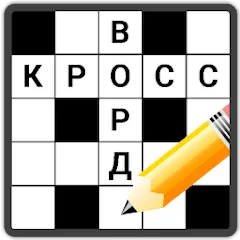 В
К Р О С С
Р
Д